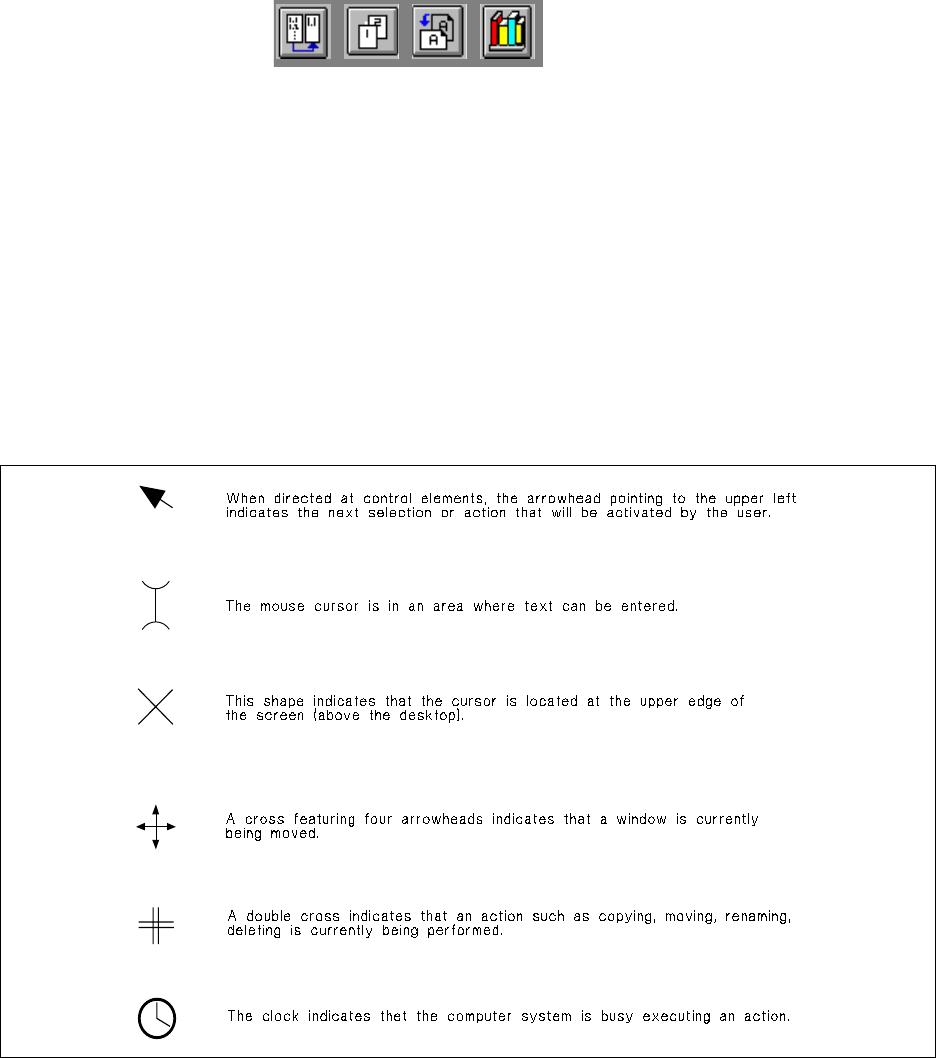 When directed at control elements, the arrowhead pointing to the upper left indicates the next selection or action that will be activated by the user.

The mouse cursor is in an area where text can be entered.

This shape indicates that the cursor is located at the upper edge of the screen (above the desktop).

A cross featuring four arrowheads indicates that a window is currently being moved.

A double cross indicates that an action such as copying, moving, renaming, deleting is currently being performed.

The clock indicates thet the computer system is busy executing an action.